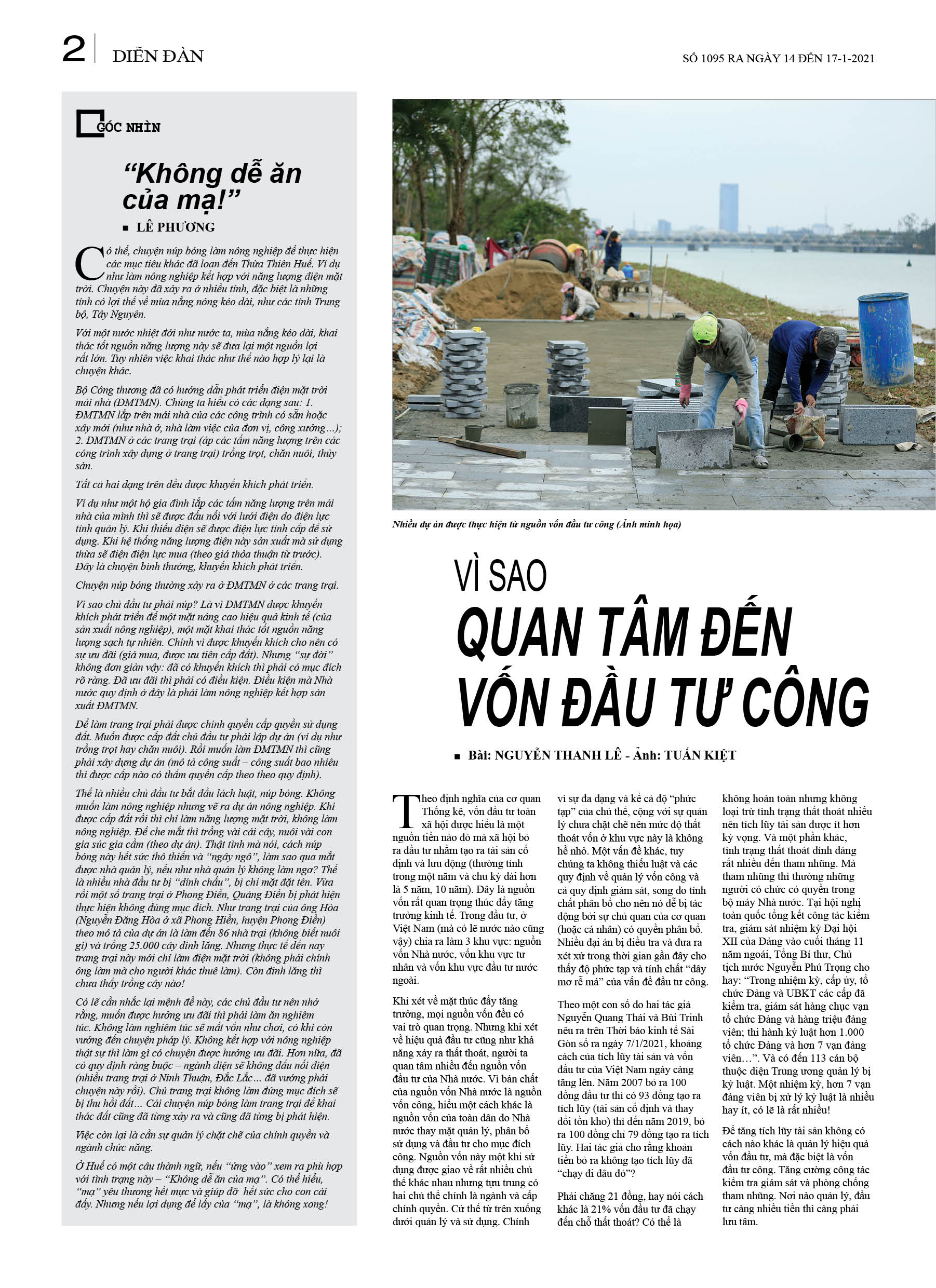 2 DIỄN ĐÀN

SỐ 1095 RA NGÀY 14 ĐẾN 17-1-2021

GÓC NHÌN

“Không dễ ăn của mạ!”

■ LÊ PHƯƠNG

Có thể, chuyện núp bóng làm nông nghiệp để thực hiện các mục tiêu khác đã loan đến Thừa Thiên Huế. Ví dụ như làm nông nghiệp kết hợp với năng lượng điện mặt trời. Chuyện này đã xảy ra ở nhiều tỉnh, đặc biệt là những tỉnh có lợi thế về mùa nắng nóng kéo dài, như các tỉnh Trung bộ, Tây Nguyên.

Với một nước nhiệt đới như nước ta, mùa nắng kéo dài, khai thác tốt nguồn năng lượng này sẽ đưa lại một nguồn lợi rất lớn. Tuy nhiên việc khai thác như thế nào hợp lý lại là chuyện khác.

Bộ Công thương đã có hướng dẫn phát triển điện mặt trời mái nhà (ĐMTMN). Chúng ta hiểu có các dạng sau: 1. ĐMTMN lắp trên mái nhà của các công trình có sẵn hoặc xây mới (như nhà ở, nhà làm việc của đơn vị, công xưởng...); 2. ĐMTMN ở các trang trại (áp các tấm năng lượng trên các công trình xây dựng ở trang trại) trồng trọt, chăn nuôi, thủy sản.

Tất cả hai dạng trên đều được khuyến khích phát triển.

Ví dụ như một hộ gia đình lắp các tấm năng lượng trên mái nhà của mình thì sẽ được đấu nối với lưới điện do điện lực tỉnh quản lý. Khi thiếu điện sẽ được điện lực tỉnh cấp để sử dụng. Khi hệ thống năng lượng điện này sản xuất mà sử dụng thừa sẽ điện điện lực mua (theo giá thỏa thuận từ trước). Đây là chuyện bình thường, khuyến khích phát triển.

Chuyện núp bóng thường xảy ra ở ĐMTMN ở các trang trại.

Vì sao chủ đầu tư phải núp? Là vì ĐMTMN được khuyến khích phát triển để một mặt nâng cao hiệu quả kinh tế (của sản xuất nông nghiệp), một mặt khai thác tốt nguồn năng lượng sạch tự nhiên. Chính vì được khuyến khích cho nên có sự ưu đãi (giá mua, được ưu tiên cấp đất). Nhưng “sự đời” không đơn giản vậy: đã có khuyến khích thì phải có mục đích rõ ràng. Đã ưu đãi thì phải có điều kiện. Điều kiện mà Nhà nước quy định ở đây là phải làm nông nghiệp kết hợp sản xuất ĐMTMN.

Để làm trang trại phải được chính quyền cấp quyền sử dụng đất. Muốn được cấp đất chủ đầu tư phải lập dự án (ví dụ như trồng trọt hay chăn nuôi). Rồi muốn làm ĐMTMN thì cũng phải xây dựng dự án (mô tả công suất – công suất bao nhiêu thì được cấp nào có thẩm quyền cấp theo theo quy định).

Thế là nhiều chủ đầu tư bắt đầu lách luật, núp bóng. Không muốn làm nông nghiệp nhưng vẽ ra dự án nông nghiệp. Khi được cấp đất rồi thì chỉ làm năng lượng mặt trời, không làm nông nghiệp. Để che mắt thì trồng vài cái cây, nuôi vài con gia súc gia cầm (theo dự án). Thật tình mà nói, cách núp bóng này hết sức thô thiển và “ngây ngô”, làm sao qua mắt được nhà quản lý, nếu như nhà quản lý không làm ngơ? Thế là nhiều nhà đầu tư bị “dính chấu”, bị chỉ mặt đặt tên. Vừa rồi một số trang trại ở Phong Điền, Quảng Điền bị phát hiện thực hiện không đúng mục đích. Như trang trại của ông Hòa (Nguyễn Đăng Hòa ở xã Phong Hiền, huyện Phong Điền) theo mô tả của dự án là làm đến 86 nhà trại (không biết nuôi gì) và trồng 25.000 cây đinh lăng. Nhưng thực tế đến nay trang trại này mới chỉ làm điện mặt trời (không phải chính ông làm mà cho người khác thuê làm). Còn đinh lăng thì chưa thấy trồng cây nào!

Có lẽ cần nhắc lại mệnh đề này, các chủ đầu tư nên nhớ rằng, muốn được hưởng ưu đãi thì phải làm ăn nghiêm túc. Không làm nghiêm túc sẽ mất vốn như chơi, có khi còn vướng đến chuyện pháp lý. Không kết hợp với nông nghiệp thật sự thì làm gì có chuyện được hưởng ưu đãi. Hơn nữa, đã có quy định ràng buộc – ngành điện sẽ không đấu nối điện (nhiều trang trại ở Ninh Thuận, Đắc Lắc... đã vướng phải chuyện này rồi). Chủ trang trại không làm đúng mục đích sẽ bị thu hồi đất... Cái chuyện núp bóng làm trang trại để khai thác đất cũng đã từng xảy ra và cũng đã từng bị phát hiện.

Việc còn lại là cần sự quản lý chặt chẽ của chính quyền và ngành chức năng.

Ở Huế có một câu thành ngữ, nếu “ứng vào” xem ra phù hợp với tình trạng này – “Không dễ ăn của mạ”. Có thể hiểu, “mạ” yêu thương hết mực và giúp đỡ hết sức cho con cái đấy. Nhưng nếu lợi dụng để lấy của “mạ”, là không xong!

Nhiều dự án được thực hiện từ nguồn vốn đầu tư công (Ảnh minh họa)

VÌ SAO QUAN TÂM ĐẾN VỐN ĐẦU TƯ CÔNG

■ Bài: NGUYỄN THANH LÊ - Ảnh: TUẤN KIỆT

Theo định nghĩa của cơ quan Thống kê, vốn đầu tư toàn xã hội được hiểu là một nguồn tiền nào đó mà xã hội bỏ ra đầu tư nhằm tạo ra tài sản cố định và lưu động (thường tính trong một năm và chu kỳ dài hơn là 5 năm, 10 năm). Đây là nguồn vốn rất quan trọng thúc đẩy tăng trưởng kinh tế. Trong đầu tư, ở Việt Nam (mà có lẽ nước nào cũng vậy) chia ra làm 3 khu vực: nguồn vốn Nhà nước, vốn khu vực tư nhân và vốn khu vực đầu tư nước ngoài.

Khi xét về mặt thúc đẩy tăng trưởng, mọi nguồn vốn đều có vai trò quan trọng. Nhưng khi xét về hiệu quả đầu tư cũng như khả năng xảy ra thất thoát, người ta quan tâm nhiều đến nguồn vốn đầu tư của Nhà nước. Vì bản chất của nguồn vốn Nhà nước là nguồn vốn công, hiểu một cách khác là nguồn vốn của toàn dân do Nhà nước thay mặt quản lý, phân bổ sử dụng và đầu tư cho mục đích công. Nguồn vốn này một khi sử dụng được giao về rất nhiều chủ thể khác nhau nhưng tựu trung có hai chủ thể chính là ngành và cấp chính quyền. Cứ thế từ trên xuống dưới quản lý và sử dụng. Chính vì sự đa dạng và kể cả độ “phức tạp” của chủ thể, cộng với sự quản lý chưa chặt chẽ nên mức độ thất thoát vốn ở khu vực này là không hề nhỏ. Một vấn đề khác, tuy chúng ta không thiếu luật và các quy định về quản lý vốn công và cả quy định giám sát, song do tính chất phân bổ cho nên nó dễ bị tác động bởi sự chủ quan của cơ quan (hoặc cá nhân) có quyền phân bổ. Nhiều đại án bị điều tra và đưa ra xét xử trong thời gian gần đây cho thấy độ phức tạp và tính chất “dây mơ rễ má” của vấn đề đầu tư công.

Theo một con số do hai tác giả Nguyễn Quang Thái và Bùi Trinh nêu ra trên Thời báo kinh tế Sài Gòn số ra ngày 7/1/2021, khoảng cách của tích lũy tài sản và vốn đầu tư của Việt Nam ngày càng tăng lên. Năm 2007 bỏ ra 100 đồng đầu tư thì có 93 đồng tạo ra tích lũy (tài sản cố định và thay đổi tồn kho) thì đến năm 2019, bỏ ra 100 đồng chỉ 79 đồng tạo ra tích lũy. Hai tác giả cho rằng khoản tiền bỏ ra không tạo tích lũy đã “chạy đi đâu đó”?

Phải chăng 21 đồng, hay nói cách khác là 21% vốn đầu tư đã chạy đến chỗ thất thoát? Có thể là không hoàn toàn nhưng không loại trừ tình trạng thất thoát nhiều nên tích lũy tài sản được ít hơn kỳ vọng. Và một phần khác, tình trạng thất thoát dính dáng rất nhiều đến tham nhũng. Mà tham nhũng thì thường những người có chức có quyền trong bộ máy Nhà nước. Tại hội nghị toàn quốc tổng kết công tác kiểm tra, giám sát nhiệm kỳ Đại hội XII của Đảng vào cuối tháng 11 năm ngoái, Tổng Bí thư, Chủ tịch nước Nguyễn Phú Trọng cho hay: “Trong nhiệm kỳ, cấp ủy, tổ chức Đảng và UBKT các cấp đã kiểm tra, giám sát hàng chục vạn tổ chức Đảng và hàng triệu đảng viên; thi hành kỷ luật hơn 1.000 tổ chức Đảng và hơn 7 vạn đảng viên…”. Và có đến 113 cán bộ thuộc diện Trung ương quản lý bị kỷ luật. Một nhiệm kỳ, hơn 7 vạn đảng viên bị xử lý kỷ luật là nhiều hay ít, có lẽ là rất nhiều!

Để tăng tích lũy tài sản không có cách nào khác là quản lý hiệu quả vốn đầu tư, mà đặc biệt là vốn đầu tư công. Tăng cường công tác kiểm tra giám sát và phòng chống tham nhũng. Nơi nào quản lý, đầu tư càng nhiều tiền thì càng phải lưu tâm.